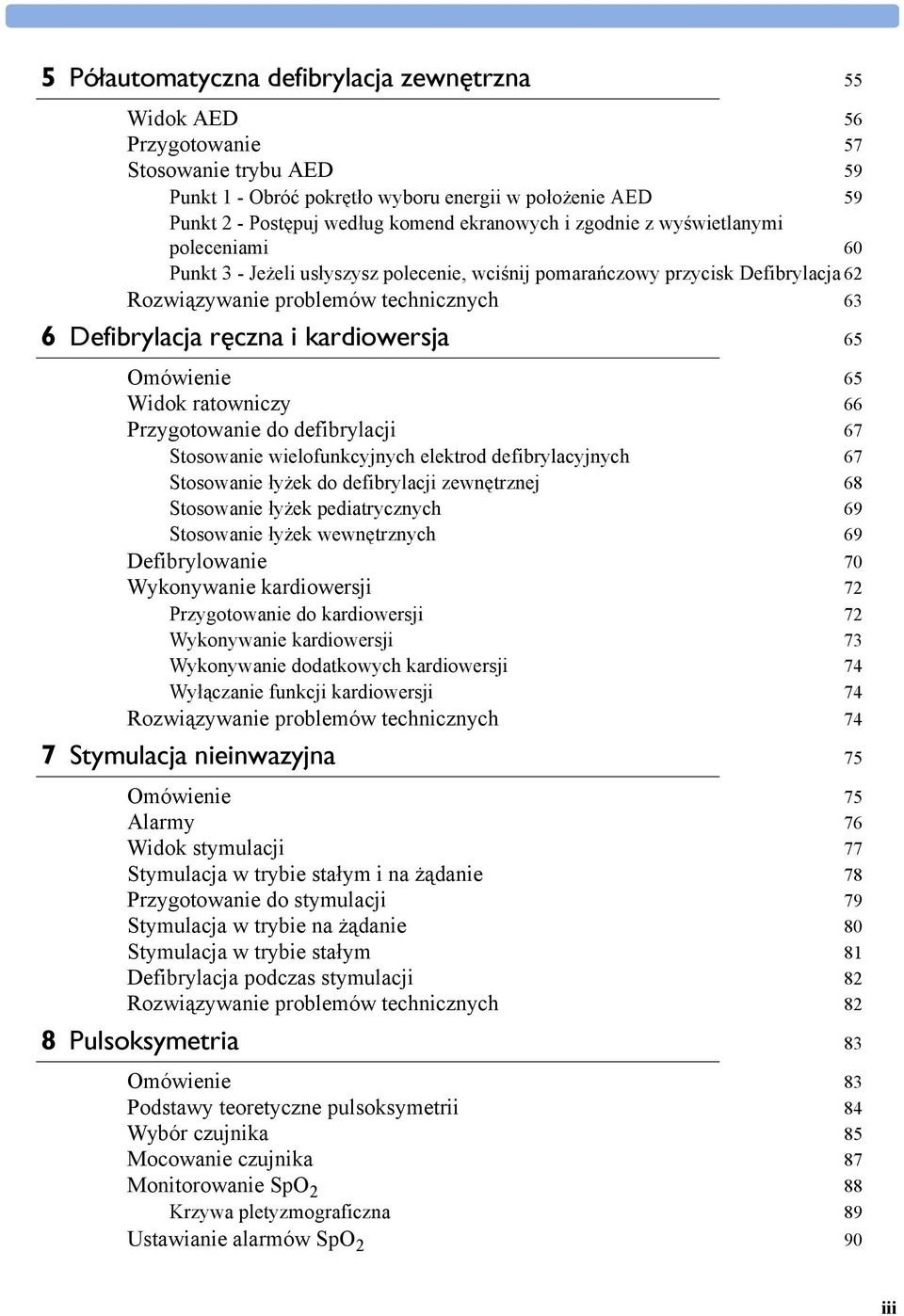 5 Półautomatyczna defibrylacja zewnętrzna 55

Widok AED 56
Przygotowanie 57
Stosowanie trybu AED 59
Punkt 1 - Obróć pokrętło wyboru energii w położenie AED 59
Punkt 2 - Postępuj według komend ekranowych i zgodnie z wyświetlanymi poleceniami 60
Punkt 3 - Jeżeli usłyszysz polecenie, wciśnij pomarańczowy przycisk Defibrylacja 62
Rozwiązywanie problemów technicznych 63

6 Defibrylacja ręczna i kardiowersja 65

Omówienie 65
Widok ratowniczy 66
Przygotowanie do defibrylacji 67
Stosowanie wielofunkcyjnych elektrod defibrylacyjnych 67
Stosowanie łyżek do defibrylacji zewnętrznej 68
Stosowanie łyżek pediatrycznych 69
Stosowanie łyżek wewnętrznych 69
Defibrylowanie 70
Wykonywanie kardiowersji 72
Przygotowanie do kardiowersji 72
Wykonywanie kardiowersji 73
Wykonywanie dodatkowych kardiowersji 74
Wyłączanie funkcji kardiowersji 74
Rozwiązywanie problemów technicznych 74

7 Stymulacja nieinwazyjna 75

Omówienie 75
Alarmy 76
Widok stymulacji 77
Stymulacja w trybie stałym i na żądanie 78
Przygotowanie do stymulacji 79
Stymulacja w trybie na żądanie 80
Stymulacja w trybie stałym 81
Defibrylacja podczas stymulacji 82
Rozwiązywanie problemów technicznych 82

8 Pulsoksymetria 83

Omówienie 83
Podstawy teoretyczne pulsoksymetrii 84
Wybór czujnika 85
Mocowanie czujnika 87
Monitorowanie $SpO_2$ 88
Krzywa pletyzmograficzna 89
Ustawianie alarmów $SpO_2$ 90

iii